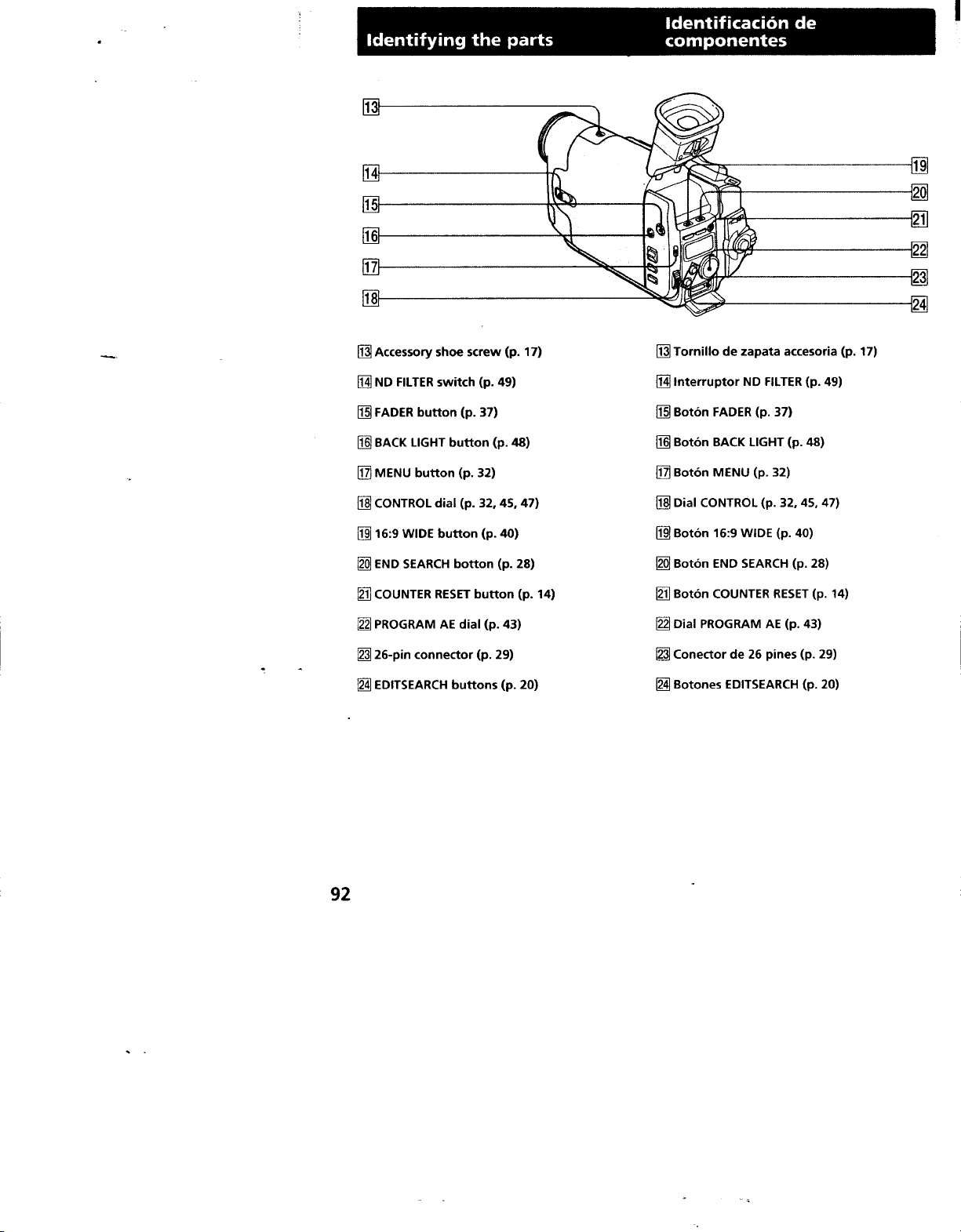 Identifying the parts

Identificación de componentes

13

14

15

16

17

18

19

20

21

22

23

24

13 Accessory shoe screw (p. 17)

14 ND FILTER switch (p. 49)

15 FADER button (p. 37)

16 BACK LIGHT button (p. 48)

17 MENU button (p. 32)

18 CONTROL dial (p. 32, 45, 47)

19 16:9 WIDE button (p. 40)

20 END SEARCH botton (p. 28)

21 COUNTER RESET button (p. 14)

22 PROGRAM AE dial (p. 43)

23 26-pin connector (p. 29)

24 EDITSEARCH buttons (p. 20)

13 Tornillo de zapata accesoria (p. 17)

14 Interruptor ND FILTER (p. 49)

15 Botón FADER (p. 37)

16 Botón BACK LIGHT (p. 48)

17 Botón MENU (p. 32)

18 Dial CONTROL (p. 32, 45, 47)

19 Botón 16:9 WIDE (p. 40)

20 Botón END SEARCH (p. 28)

21 Botón COUNTER RESET (p. 14)

22 Dial PROGRAM AE (p. 43)

23 Conector de 26 pines (p. 29)

24 Botones EDITSEARCH (p. 20)

92